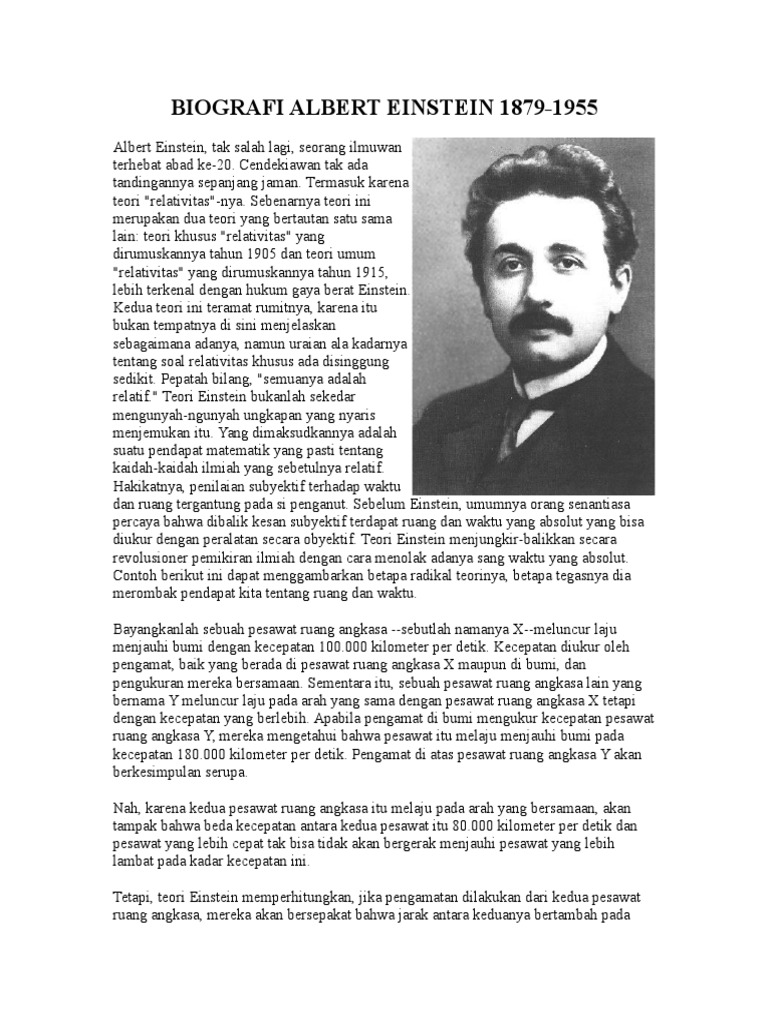 BIOGRAFI ALBERT EINSTEIN 1879-1955

Albert Einstein, tak salah lagi, seorang ilmuwan terhebat abad ke-20. Cendekiawan tak ada tandingannya sepanjang jaman. Termasuk karena teori "relativitas"-nya. Sebenarnya teori ini merupakan dua teori yang bertautan satu sama lain: teori khusus "relativitas" yang dirumuskannya tahun 1905 dan teori umum "relativitas" yang dirumuskannya tahun 1915, lebih terkenal dengan hukum gaya berat Einstein. Kedua teori ini teramat rumitnya, karena itu bukan tempatnya di sini menjelaskan sebagaimana adanya, namun uraian ala kadarnya tentang soal relativitas khusus ada disinggung sedikit. Pepatah bilang, "semuanya adalah relatif." Teori Einstein bukanlah sekedar mengunyah-ngunyah ungkapan yang nyaris menjemukan itu. Yang dimaksudkannya adalah suatu pendapat matematik yang pasti tentang kaidah-kaidah ilmiah yang sebetulnya relatif. Hakikatnya, penilaian subyektif terhadap waktu dan ruang tergantung pada si penganut. Sebelum Einstein, umumnya orang senantiasa percaya bahwa dibalik kesan subyektif terdapat ruang dan waktu yang absolut yang bisa diukur dengan peralatan secara obyektif. Teori Einstein menjungkir-balikkan secara revolusioner pemikiran ilmiah dengan cara menolak adanya sang waktu yang absolut. Contoh berikut ini dapat menggambarkan betapa radikal teorinya, betapa tegasnya dia merombak pendapat kita tentang ruang dan waktu.

Bayangkanlah sebuah pesawat ruang angkasa --sebutlah namanya X--meluncur laju menjauhi bumi dengan kecepatan 100.000 kilometer per detik. Kecepatan diukur oleh pengamat, baik yang berada di pesawat ruang angkasa X maupun di bumi, dan pengukuran mereka bersamaan. Sementara itu, sebuah pesawat ruang angkasa lain yang bernama Y meluncur laju pada arah yang sama dengan pesawat ruang angkasa X tetapi dengan kecepatan yang berlebih. Apabila pengamat di bumi mengukur kecepatan pesawat ruang angkasa Y, mereka mengetahui bahwa pesawat itu melaju menjauhi bumi pada kecepatan 180.000 kilometer per detik. Pengamat di atas pesawat ruang angkasa Y akan berkesimpulan serupa.

Nah, karena kedua pesawat ruang angkasa itu melaju pada arah yang bersamaan, akan tampak bahwa beda kecepatan antara kedua pesawat itu 80.000 kilometer per detik dan pesawat yang lebih cepat tak bisa tidak akan bergerak menjauhi pesawat yang lebih lambat pada kadar kecepatan ini.

Tetapi, teori Einstein memperhitungkan, jika pengamatan dilakukan dari kedua pesawat ruang angkasa, mereka akan bersepakat bahwa jarak antara keduanya bertambah pada